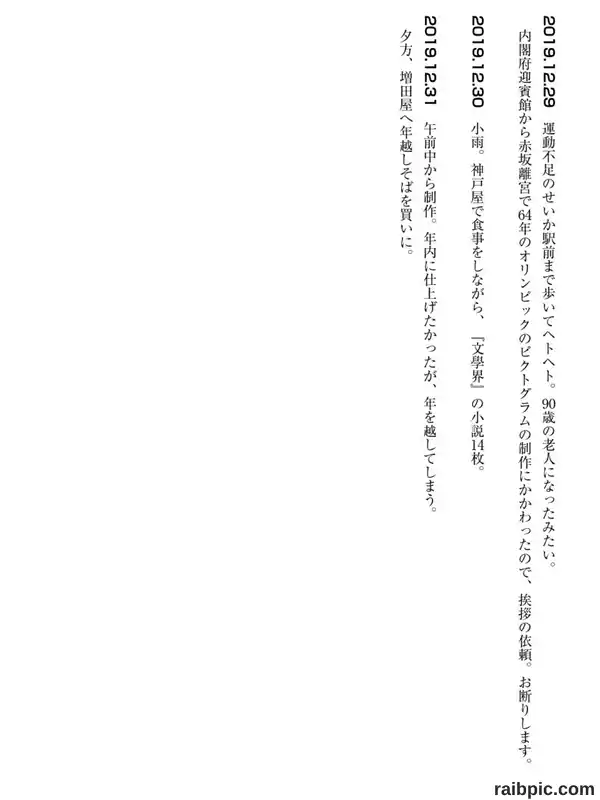 2019.12.29 運動不足のせいか駅前まで歩いてヘトヘト。90歳の老人になったみたい。

内閣府迎賓館から赤坂離宮で64年のオリンピックのピクトグラムの制作にかかわったので、挨拶の依頼。お断りします。

2019.12.30 小雨。神戸屋で食事をしながら、『文學界』の小説14枚。

2019.12.31 午前中から制作。年内に仕上げたかったが、年を越してしまう。

夕方、増田屋へ年越しそばを買いに。

raibpic.com